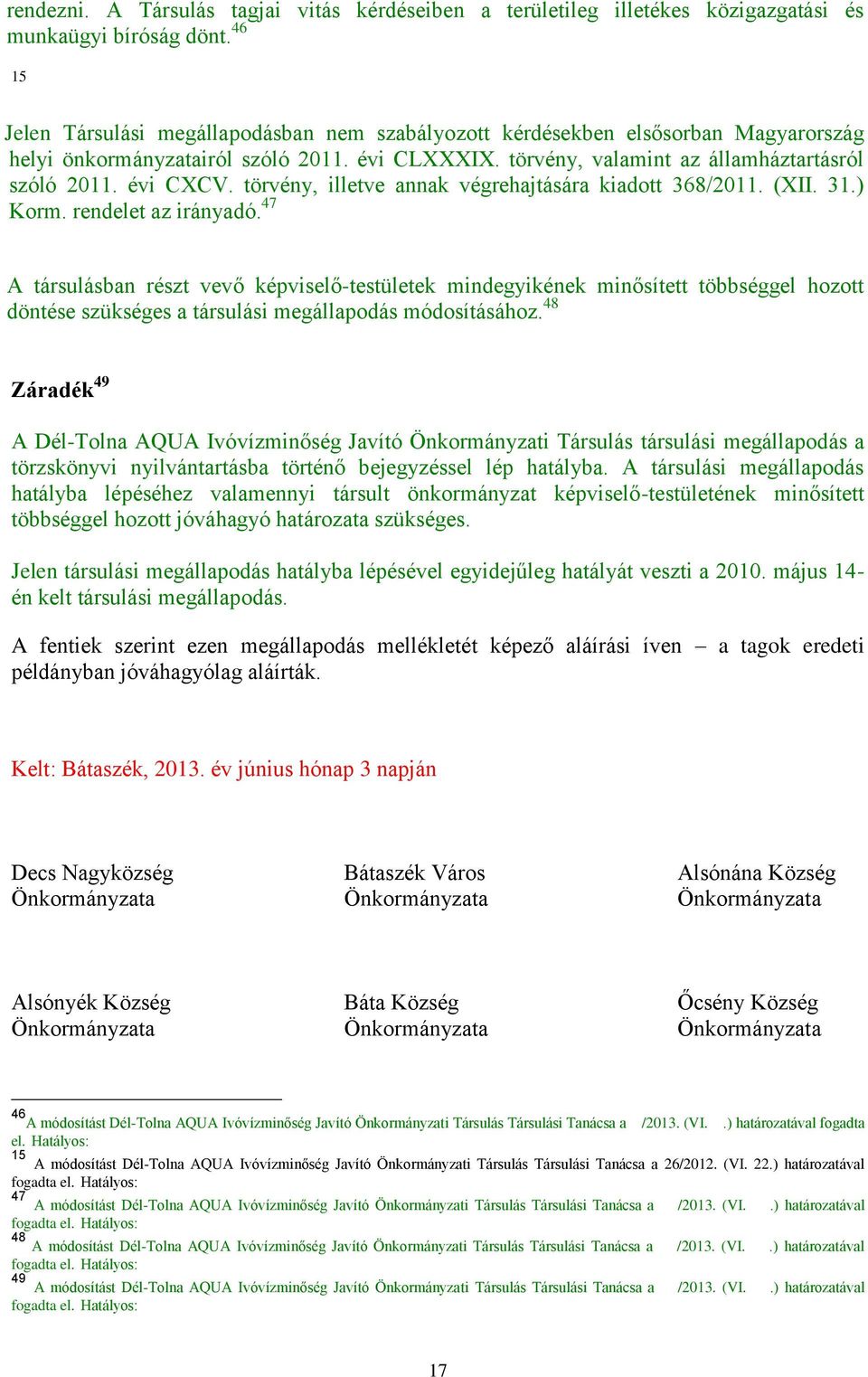 rendezni. A Társulás tagjai vitás kérdéseiben a területileg illetékes közigazgatási és munkaügyi bíróság dönt.$^{46}$

15

Jelen Társulási megállapodásban nem szabályozott kérdésekben elsősorban Magyarország helyi önkormányzatairól szóló 2011. évi CLXXXIX. törvény, valamint az államháztartásról szóló 2011. évi CXCV. törvény, illetve annak végrehajtására kiadott 368/2011. (XII. 31.) Korm. rendelet az irányadó.$^{47}$

A társulásban részt vevő képviselő-testületek mindegyikének minősített többséggel hozott döntése szükséges a társulási megállapodás módosításához.$^{48}$

Záradék$^{49}$

A Dél-Tolna AQUA Ivóvízminőség Javító Önkormányzati Társulás társulási megállapodás a törzskönyvi nyilvántartásba történő bejegyzéssel lép hatályba. A társulási megállapodás hatályba lépéséhez valamennyi társult önkormányzat képviselő-testületének minősített többséggel hozott jóváhagyó határozata szükséges.

Jelen társulási megállapodás hatályba lépésével egyidejűleg hatályát veszti a 2010. május 14-én kelt társulási megállapodás.

A fentiek szerint ezen megállapodás mellékletét képező aláírási íven – a tagok eredeti példányban jóváhagyólag aláírták.

Kelt: Bátaszék, 2013. év június hónap 3 napján

Decs Nagyközség Önkormányzata

Bátaszék Város Önkormányzata

Alsónána Község Önkormányzata

Alsónyék Község Önkormányzata

Báta Község Önkormányzata

Őcsény Község Önkormányzata

$^{46}$A módosítást Dél-Tolna AQUA Ivóvízminőség Javító Önkormányzati Társulás Társulási Tanácsa a /2013. (VI. .) határozatával fogadta el. Hatályos:
$^{15}$ A módosítást Dél-Tolna AQUA Ivóvízminőség Javító Önkormányzati Társulás Társulási Tanácsa a 26/2012. (VI. 22.) határozatával fogadta el. Hatályos:
$^{47}$ A módosítást Dél-Tolna AQUA Ivóvízminőség Javító Önkormányzati Társulás Társulási Tanácsa a /2013. (VI. .) határozatával fogadta el. Hatályos:
$^{48}$ A módosítást Dél-Tolna AQUA Ivóvízminőség Javító Önkormányzati Társulás Társulási Tanácsa a /2013. (VI. .) határozatával fogadta el. Hatályos:
$^{49}$ A módosítást Dél-Tolna AQUA Ivóvízminőség Javító Önkormányzati Társulás Társulási Tanácsa a /2013. (VI. .) határozatával fogadta el. Hatályos:

17